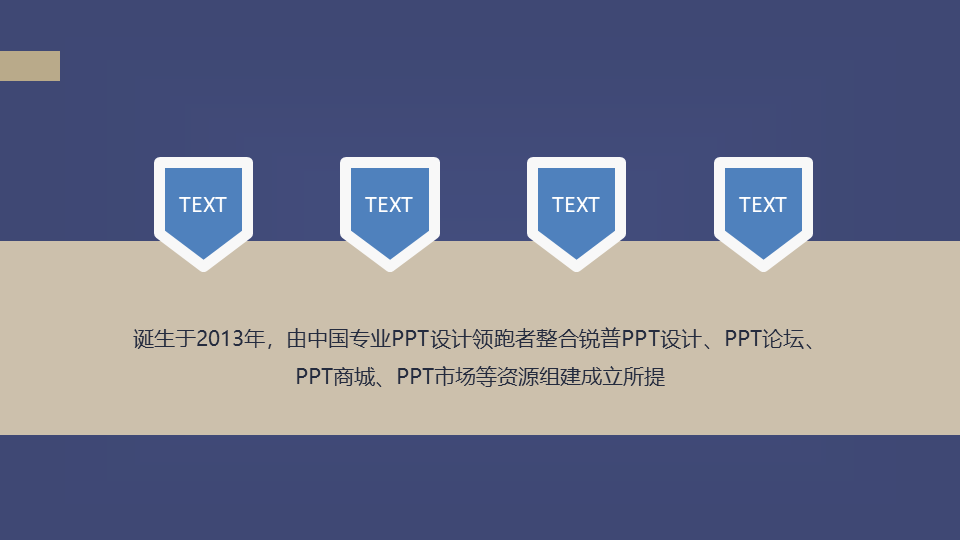 TEXT TEXT TEXT TEXT

诞生于2013年，由中国专业PPT设计领跑者整合锐普PPT设计、PPT论坛、PPT商城、PPT市场等资源组建成立所提